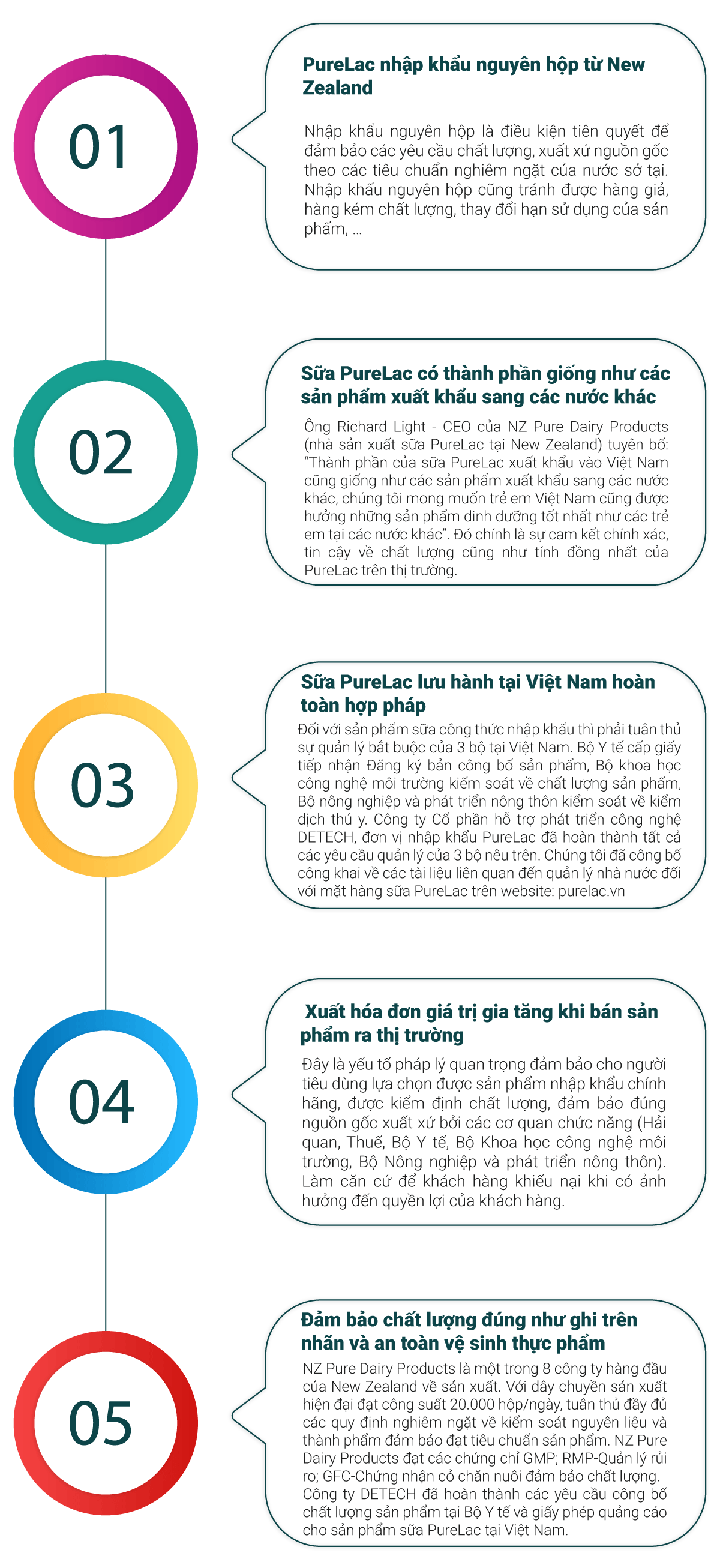 01

PureLac nhập khẩu nguyên hộp từ New Zealand

Nhập khẩu nguyên hộp là điều kiện tiên quyết để đảm bảo các yêu cầu chất lượng, xuất xứ nguồn gốc theo các tiêu chuẩn nghiêm ngặt của nước sở tại. Nhập khẩu nguyên hộp cũng tránh được hàng giả, hàng kém chất lượng, thay đổi hạn sử dụng của sản phẩm, ...

02

Sữa PureLac có thành phần giống như các sản phẩm xuất khẩu sang các nước khác

Ông Richard Light - CEO của NZ Pure Dairy Products (nhà sản xuất sữa PureLac tại New Zealand) tuyên bố: "Thành phần của sữa PureLac xuất khẩu vào Việt Nam cũng giống như các sản phẩm xuất khẩu sang các nước khác, chúng tôi mong muốn trẻ em Việt Nam cũng được hưởng những sản phẩm dinh dưỡng tốt nhất như các trẻ em tại các nước khác". Đó chính là sự cam kết chính xác, tin cậy về chất lượng cũng như tính đồng nhất của PureLac trên thị trường.

03

Sữa PureLac lưu hành tại Việt Nam hoàn toàn hợp pháp

Đối với sản phẩm sữa công thức nhập khẩu thì phải tuân thủ sự quản lý bắt buộc của 3 bộ tại Việt Nam. Bộ Y tế cấp giấy tiếp nhận Đăng ký bản công bố sản phẩm, Bộ khoa học công nghệ môi trường kiểm soát về chất lượng sản phẩm, Bộ nông nghiệp và phát triển nông thôn kiểm soát về kiểm dịch thú y. Công ty Cổ phần hỗ trợ phát triển công nghệ DETECH, đơn vị nhập khẩu PureLac đã hoàn thành tất cả các yêu cầu quản lý của 3 bộ nêu trên. Chúng tôi đã công bố công khai về các tài liệu liên quan đến quản lý nhà nước đối với mặt hàng sữa PureLac trên website: purelac.vn

04

Xuất hóa đơn giá trị gia tăng khi bán sản phẩm ra thị trường

Đây là yếu tố pháp lý quan trọng đảm bảo cho người tiêu dùng lựa chọn được sản phẩm nhập khẩu chính hãng, được kiểm định chất lượng, đảm bảo đúng nguồn gốc xuất xứ bởi các cơ quan chức năng (Hải quan, Thuế, Bộ Y tế, Bộ Khoa học công nghệ môi trường, Bộ Nông nghiệp và phát triển nông thôn). Làm căn cứ để khách hàng khiếu nại khi có ảnh hưởng đến quyền lợi của khách hàng.

05

Đảm bảo chất lượng đúng như ghi trên nhãn và an toàn vệ sinh thực phẩm

NZ Pure Dairy Products là một trong 8 công ty hàng đầu của New Zealand về sản xuất. Với dây chuyền sản xuất hiện đại đạt công suất 20.000 hộp/ngày, tuân thủ đầy đủ các quy định nghiêm ngặt về kiểm soát nguyên liệu và thành phẩm đảm bảo đạt tiêu chuẩn sản phẩm. NZ Pure Dairy Products đạt các chứng chỉ GMP; RMP-Quản lý rủi ro; GFC-Chứng nhận cỏ chăn nuôi đảm bảo chất lượng. Công ty DETECH đã hoàn thành các yêu cầu công bố chất lượng sản phẩm tại Bộ Y tế và giấy phép quảng cáo cho sản phẩm sữa PureLac tại Việt Nam.